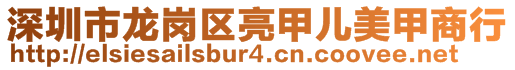 深圳市龙岗区亮甲儿美甲商行
http://elsiesailsbur4.cn.coovee.net